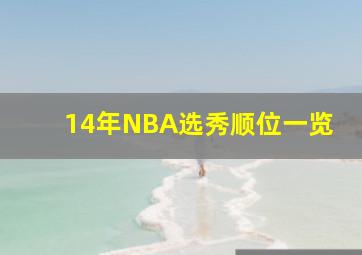 14年NBA选秀顺位一览